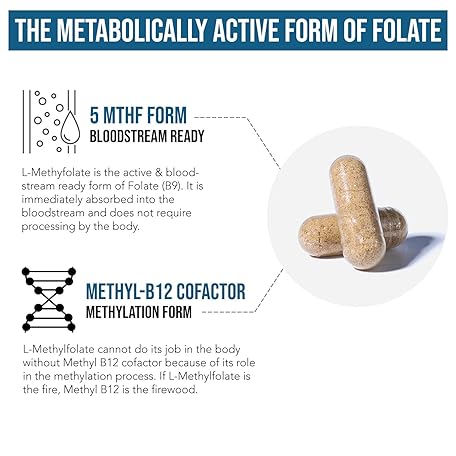 THE METABOLICALLY ACTIVE FORM OF FOLATE

5 MTHF FORM
BLOODSTREAM READY

L-Methyfolate is the active & bloodstream ready form of Folate (B9). It is immediately absorbed into the bloodstream and does not require processing by the body.

METHYL-B12 COFACTOR
METHYLATION FORM

L-Methylfolate cannot do its job in the body without Methyl B12 cofactor because of its role in the methylation process. If L-Methylfolate is the fire, Methyl B12 is the firewood.